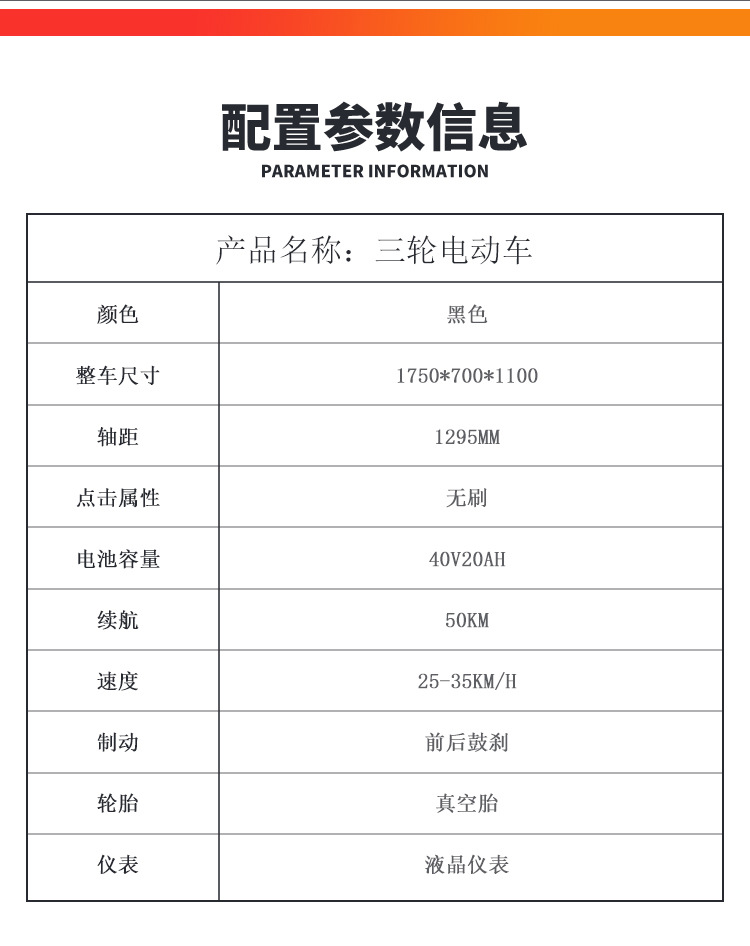 配置参数信息
PARAMETER INFORMATION

| 产品名称：三轮电动车 | |
|---|---|
| 颜色 | 黑色 |
| 整车尺寸 | 1750*700*1100 |
| 轴距 | 1295MM |
| 点击属性 | 无刷 |
| 电池容量 | 40V20AH |
| 续航 | 50KM |
| 速度 | 25-35KM/H |
| 制动 | 前后鼓刹 |
| 轮胎 | 真空胎 |
| 仪表 | 液晶仪表 |